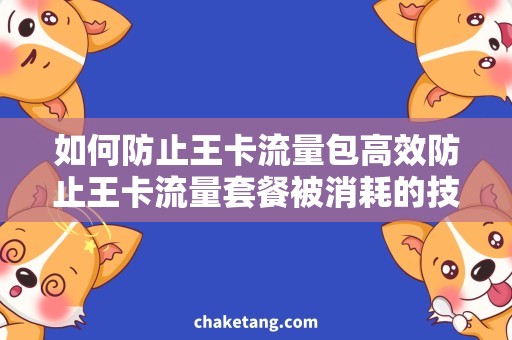 如何防止王卡流量包高效防止王卡流量套餐被消耗的技

chaketang.com